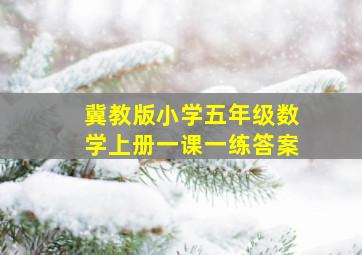 冀教版小学五年级数学上册一课一练答案